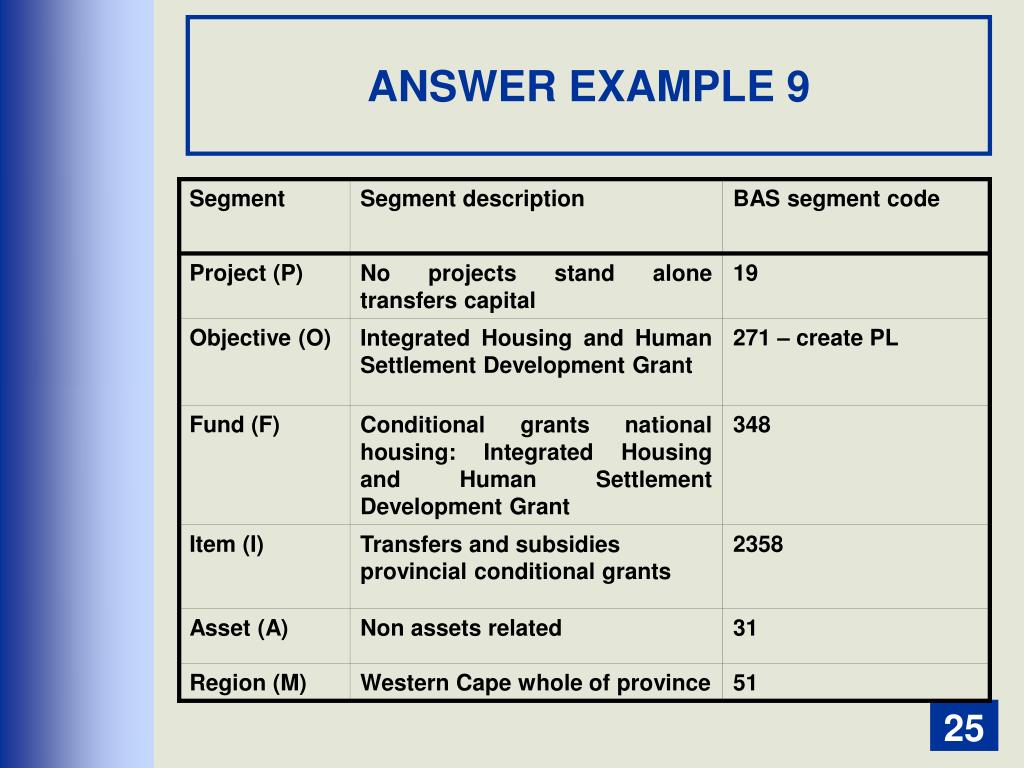 ANSWER EXAMPLE 9

| Segment | Segment description | BAS segment code |
|---|---|---|
| Project (P) | No projects stand alone transfers capital | 19 |
| Objective (O) | Integrated Housing and Human Settlement Development Grant | 271 – create PL |
| Fund (F) | Conditional grants national housing: Integrated Housing and Human Settlement Development Grant | 348 |
| Item (I) | Transfers and subsidies provincial conditional grants | 2358 |
| Asset (A) | Non assets related | 31 |
| Region (M) | Western Cape whole of province | 51 |

25